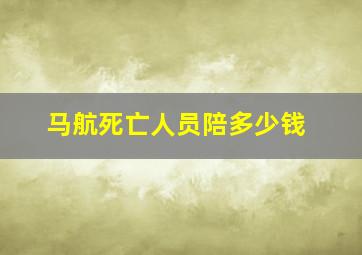 马航死亡人员陪多少钱